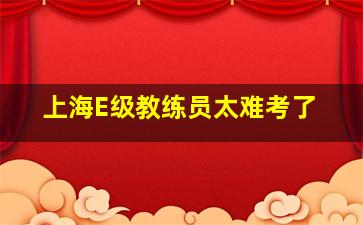 上海E级教练员太难考了